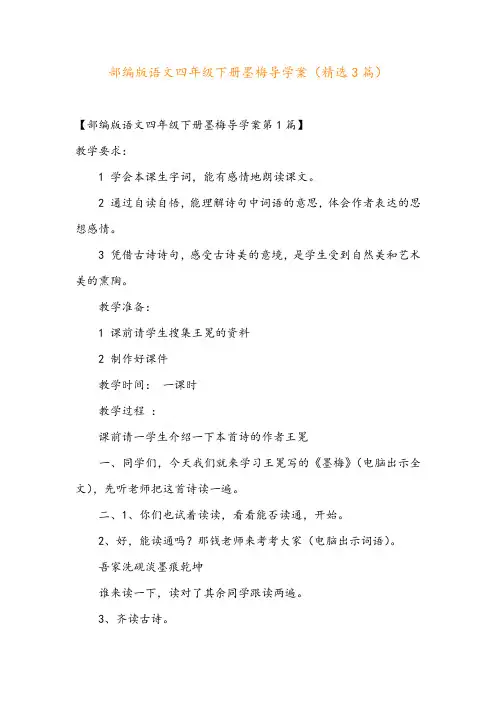 部编版语文四年级下册墨梅导学案（精选3篇）

【部编版语文四年级下册墨梅导学案第1篇】

教学要求：

1 学会本课生字词，能有感情地朗读课文。

2 通过自读自悟，能理解诗句中词语的意思，体会作者表达的思想感情。

3 凭借古诗诗句，感受古诗美的意境，是学生受到自然美和艺术美的熏陶。

教学准备：

1 课前请学生搜集王冕的资料

2 制作好课件

教学时间： 一课时

教学过程 ：

课前请一学生介绍一下本首诗的作者王冕

一、同学们，今天我们就来学习王冕写的《墨梅》（电脑出示全文），先听老师把这首诗读一遍。

二、1、你们也试着读读，看看能否读通，开始。

2、好，能读通吗？那钱老师来考考大家（电脑出示词语）。

吾家洗砚淡墨痕乾坤

谁来读一下，读对了其余同学跟读两遍。

3、齐读古诗。